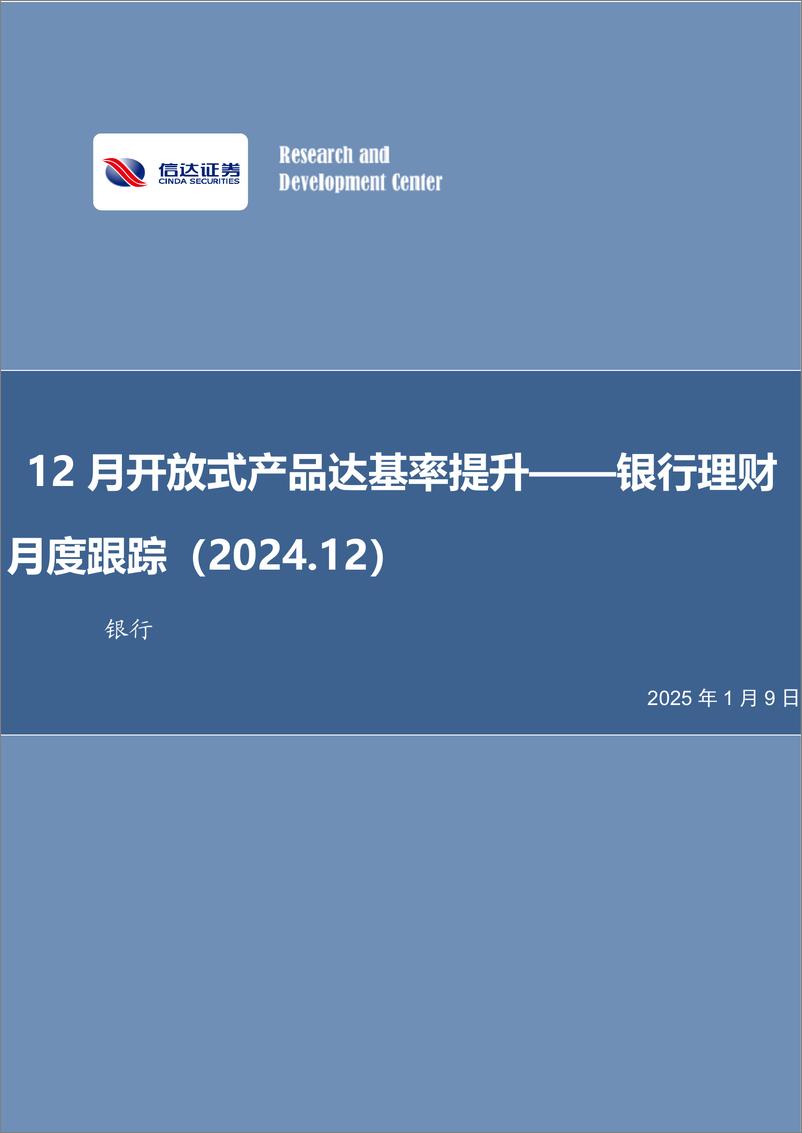 信达证券
CINDA SECURITIES

Research and Development Center

12 月开放式产品达基率提升——银行理财月度跟踪（2024.12）

银行

2025 年 1 月 9 日